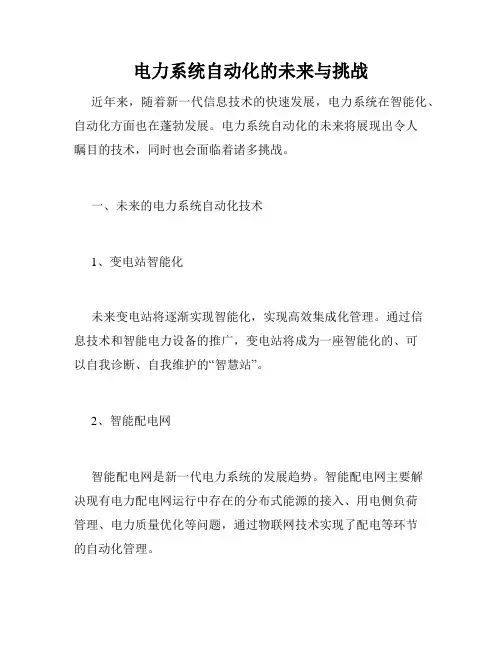 电力系统自动化的未来与挑战

近年来，随着新一代信息技术的快速发展，电力系统在智能化、自动化方面也在蓬勃发展。电力系统自动化的未来将展现出令人瞩目的技术，同时也会面临着诸多挑战。

一、未来的电力系统自动化技术

1、变电站智能化

未来变电站将逐渐实现智能化，实现高效集成化管理。通过信息技术和智能电力设备的推广，变电站将成为一座智能化的、可以自我诊断、自我维护的“智慧站”。

2、智能配电网

智能配电网是新一代电力系统的发展趋势。智能配电网主要解决现有电力配电网运行中存在的分布式能源的接入、用电侧负荷管理、电力质量优化等问题，通过物联网技术实现了配电等环节的自动化管理。